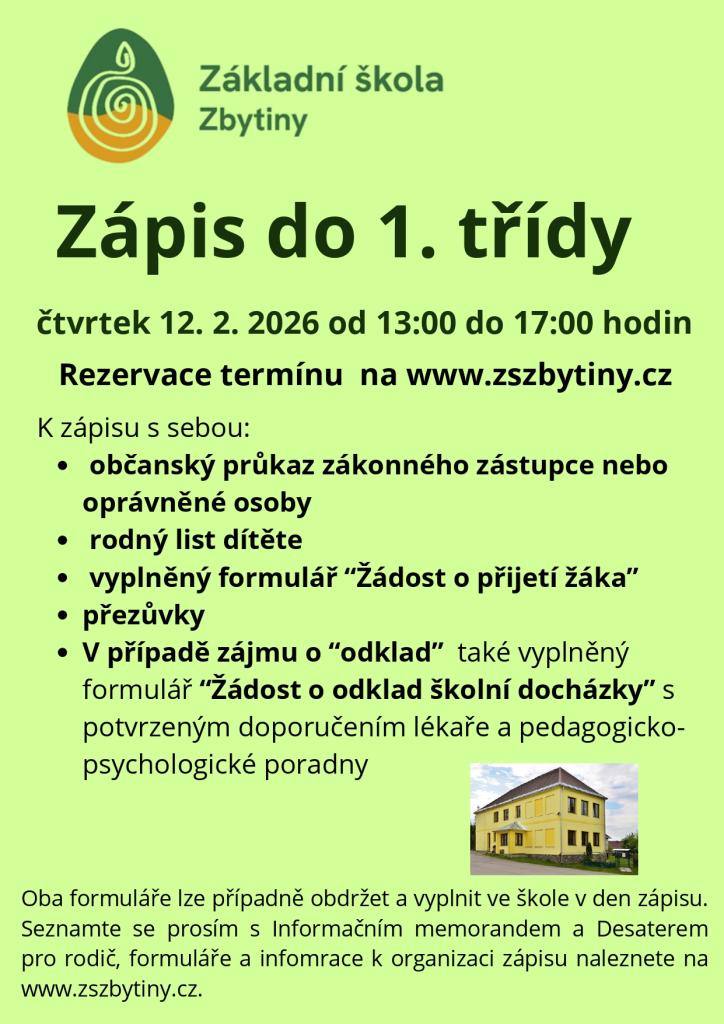 Základní škola
Zbytiny

Zápis do 1. třídy

čtvrtek 12. 2. 2026 od 13:00 do 17:00 hodin

Rezervace termínu na www.zszbytiny.cz

K zápisu s sebou:
• občanský průkaz zákonného zástupce nebo oprávněné osoby
• rodný list dítěte
• vyplněný formulář "Žádost o přijetí žáka"
• přezůvky
• V případě zájmu o "odklad" také vyplněný formulář "Žádost o odklad školní docházky" s potvrzeným doporučením lékaře a pedagogicko-psychologické poradny

Oba formuláře lze případně obdržet a vyplnit ve škole v den zápisu. Seznamte se prosím s Informačním memorandem a Desaterem pro rodič, formuláře a infomrace k organizaci zápisu naleznete na www.zszbytiny.cz.